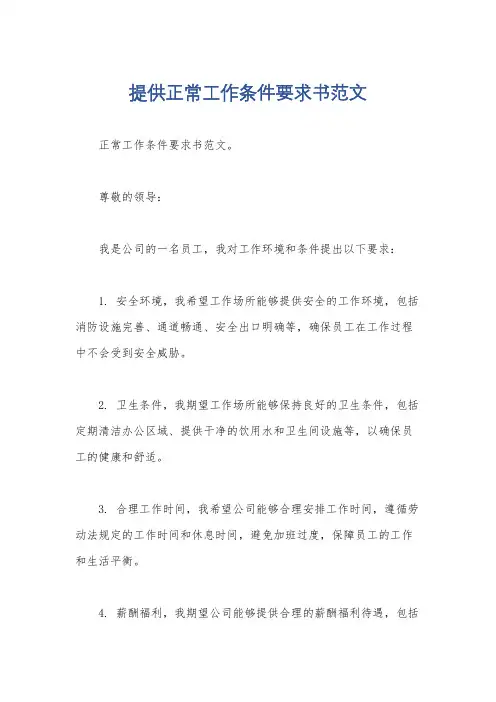 提供正常工作条件要求书范文

正常工作条件要求书范文。

尊敬的领导：

我是公司的一名员工，我对工作环境和条件提出以下要求：

1. 安全环境，我希望工作场所能够提供安全的工作环境，包括消防设施完善、通道畅通、安全出口明确等，确保员工在工作过程中不会受到安全威胁。

2. 卫生条件，我期望工作场所能够保持良好的卫生条件，包括定期清洁办公区域、提供干净的饮用水和卫生间设施等，以确保员工的健康和舒适。

3. 合理工作时间，我希望公司能够合理安排工作时间，遵循劳动法规定的工作时间和休息时间，避免加班过度，保障员工的工作和生活平衡。

4. 薪酬福利，我期望公司能够提供合理的薪酬福利待遇，包括